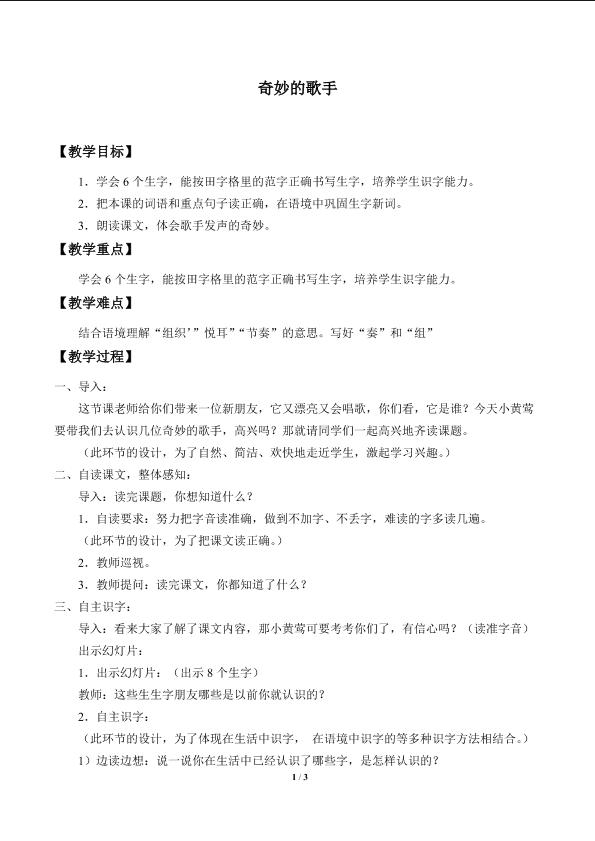 奇妙的歌手

【教学目标】

1．学会6个生字，能按田字格里的范字正确书写生字，培养学生识字能力。

2．把本课的词语和重点句子读正确，在语境中巩固生字新词。

3．朗读课文，体会歌手发声的奇妙。

【教学重点】

学会6个生字，能按田字格里的范字正确书写生字，培养学生识字能力。

【教学难点】

结合语境理解“组织’”悦耳”“节奏”的意思。写好“奏”和“组”

【教学过程】

一、导入：

这节课老师给你们带来一位新朋友，它又漂亮又会唱歌，你们看，它是谁？今天小黄莺要带我们去认识几位奇妙的歌手，高兴吗？那就请同学们一起高兴地齐读课题。

（此环节的设计，为了自然、简洁、欢快地走近学生，激起学习兴趣。）

二、自读课文，整体感知：

导入：读完课题，你想知道什么？

1．自读要求：努力把字音读准确，做到不加字、不丢字，难读的字多读几遍。

（此环节的设计，为了把课文读正确。）

2．教师巡视。

3．教师提问：读完课文，你都知道了什么？

三、自主识字：

导入：看来大家了解了课文内容，那小黄莺可要考考你们了，有信心吗？（读准字音）

出示幻灯片：

1．出示幻灯片：（出示8个生字）

教师：这些生生字朋友哪些是以前你就认识的？

2．自主识字：

（此环节的设计，为了体现在生活中识字， 在语境中识字的等多种识字方法相结合。）

1）边读边想：说一说你在生活中已经认识了哪些字，是怎样认识的？

1 / 3